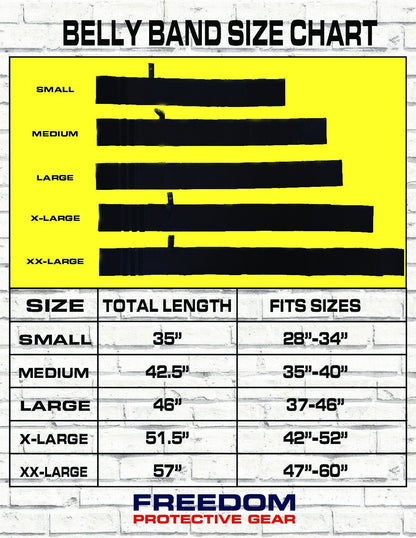 BELLY BAND SIZE CHART

SMALL

MEDIUM

LARGE

X-LARGE

XX-LARGE

| SIZE | TOTAL LENGTH | FITS SIZES |
|---|---|---|
| SMALL | 35" | 28"-34" |
| MEDIUM | 42.5" | 35"-40" |
| LARGE | 46" | 37-46" |
| X-LARGE | 51.5" | 42"-52" |
| XX-LARGE | 57" | 47"-60" |

FREEDOM
PROTECTIVE GEAR